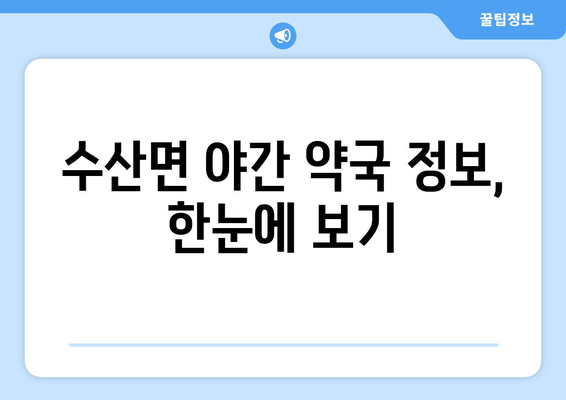 꿀팁정보

수산면 야간 약국 정보, 한눈에 보기